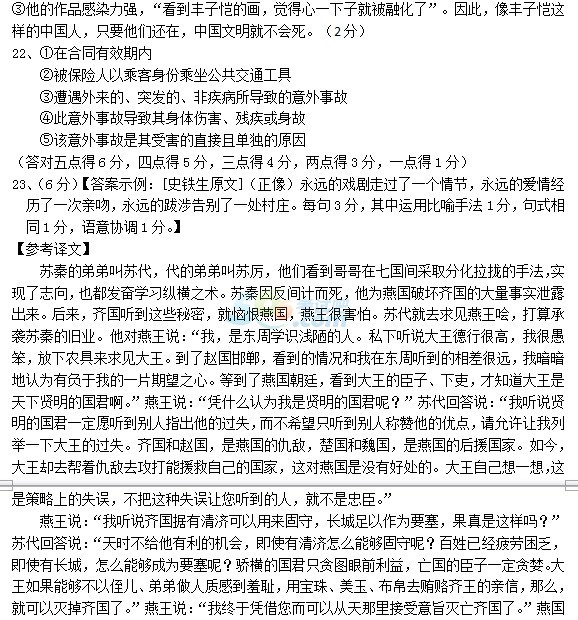 ③他的作品感染力强，“看到丰子恺的画，觉得心一下子就被融化了”。因此，像丰子恺这样的中国人，只要他们还在，中国文明就不会死。（2分）

22、①在合同有效期内
②被保险人以乘客身份乘坐公共交通工具
③遭遇外来的、突发的、非疾病所导致的意外事故
④此意外事故导致其身体伤害、残疾或身故
⑤该意外事故是其受害的直接且单独的原因
（答对五点得6分，四点得5分，三点得4分，两点得3分，一点得1分）

23、（6分）【答案示例：[史铁生原文]（正像）永远的戏剧走过了一个情节，永远的爱情经历了一次亲吻，永远的跋涉告别了一处村庄。每句3分，其中运用比喻手法1分，句式相同1分，语意协调1分。】

【参考译文】

苏秦的弟弟叫苏代，代的弟弟叫苏厉，他们看到哥哥在七国间采取分化拉拢的手法，实现了志向，也都发奋学习纵横之术。苏秦因反间计而死，他为燕国破坏齐国的大量事实泄露出来。后来，齐国听到这些秘密，就恼恨燕国，燕王很害怕。苏代就去求见燕王哙，打算承袭苏秦的旧业。他对燕王说：“我，是东周学识浅陋的人。私下听说大王德行很高，我很愚笨，放下农具来求见大王。到了赵国邯郸，看到的情况和我在东周听到的相差很远，我暗暗地认为有负于我的一片期望之心。等到了燕国朝廷，看到大王的臣子、下吏，才知道大王是天下贤明的国君啊。”燕王说：“凭什么认为我是贤明的国君呢？”苏代回答说：“我听说贤明的国君一定愿听到别人指出他的过失，而不希望只听到别人称赞他的优点，请允许让我列举一下大王的过失。齐国和赵国，是燕国的仇敌，楚国和魏国，是燕国的后援国家。如今，大王却去帮着仇敌去攻打能援救自己的国家，这对燕国是没有好处的。大王自己想一想，这是策略上的失误，不把这种失误让您听到的人，就不是忠臣。”

燕王说：“我听说齐国据有清济可以用来固守，长城足以作为要塞，果真是这样吗？”苏代回答说：“天时不给他有利的机会，即使有清济怎么能够固守呢？百姓已经疲劳困乏，即使有长城，怎么能够成为要塞呢？骄横的国君只贪图眼前利益，亡国的臣子一定贪婪。大王如果能够不以侄儿、弟弟做人质感到羞耻，用宝珠、美玉、布帛去贿赂齐王的亲信，那么，就可以灭掉齐国了。”燕王说：“我终于凭借您而可以从天那里接受意旨灭亡齐国了。”燕国